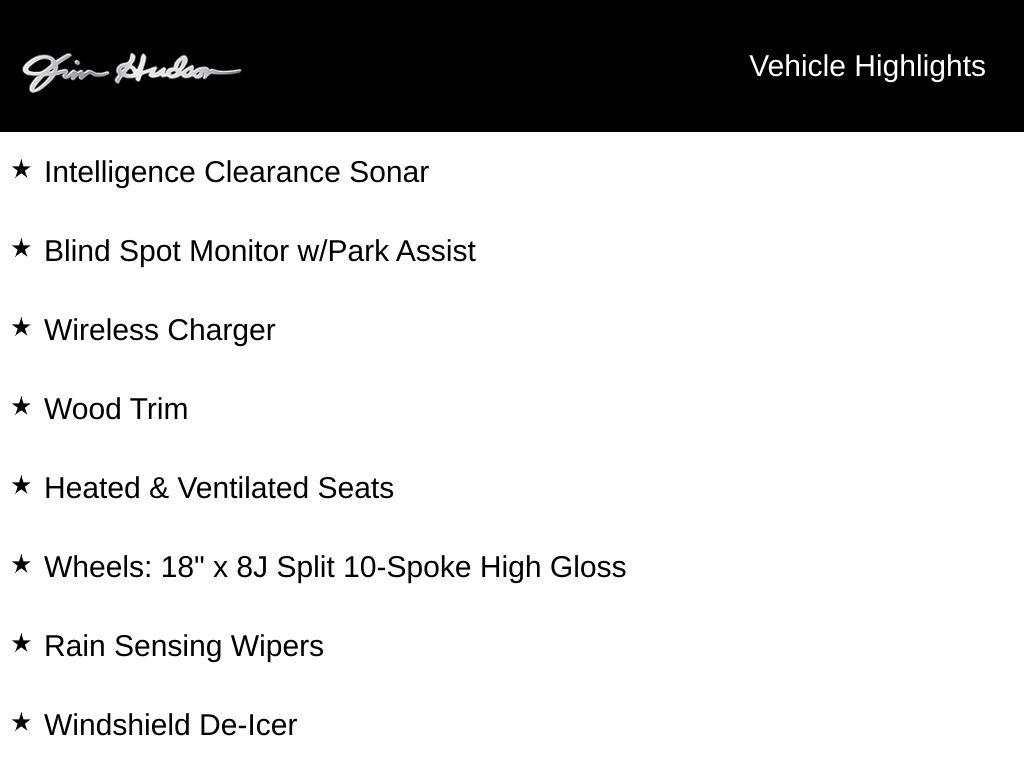 Jim Hudson

Vehicle Highlights

★ Intelligence Clearance Sonar

★ Blind Spot Monitor w/Park Assist

★ Wireless Charger

★ Wood Trim

★ Heated & Ventilated Seats

★ Wheels: 18" x 8J Split 10-Spoke High Gloss

★ Rain Sensing Wipers

★ Windshield De-Icer